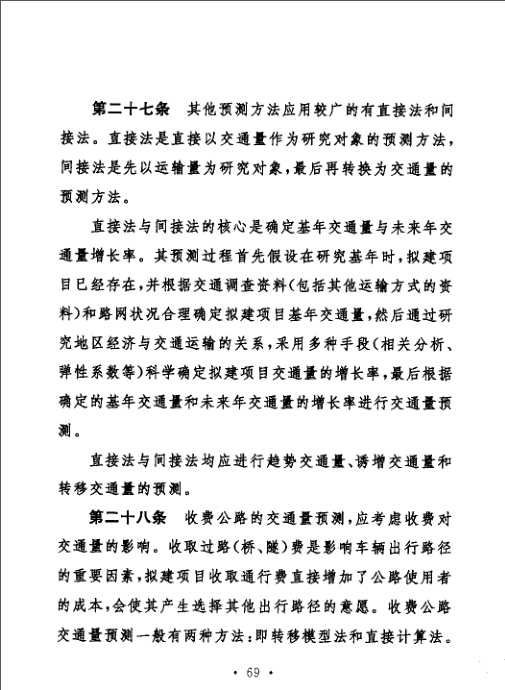 第二十七条　其他预测方法应用较广的有直接法和间接法。直接法是直接以交通量作为研究对象的预测方法，间接法是先以运输量为研究对象，最后再转换为交通量的预测方法。

直接法与间接法的核心是确定基年交通量与未来年交通量增长率。其预测过程首先假设在研究基年时，拟建项目已经存在，并根据交通调查资料（包括其他运输方式的资料）和路网状况合理确定拟建项目基年交通量，然后通过研究地区经济与交通运输的关系，采用多种手段（相关分析、弹性系数等）科学确定拟建项目交通量的增长率，最后根据确定的基年交通量和未来年交通量的增长率进行交通量预测。

直接法与间接法均应进行趋势交通量、诱增交通量和转移交通量的预测。

第二十八条　收费公路的交通量预测，应考虑收费对交通量的影响。收取过路（桥、隧）费是影响车辆出行路径的重要因素，拟建项目收取通行费直接增加了公路使用者的成本，会使其产生选择其他出行路径的意愿。收费公路交通量预测一般有两种方法：即转移模型法和直接计算法。

· 69 ·